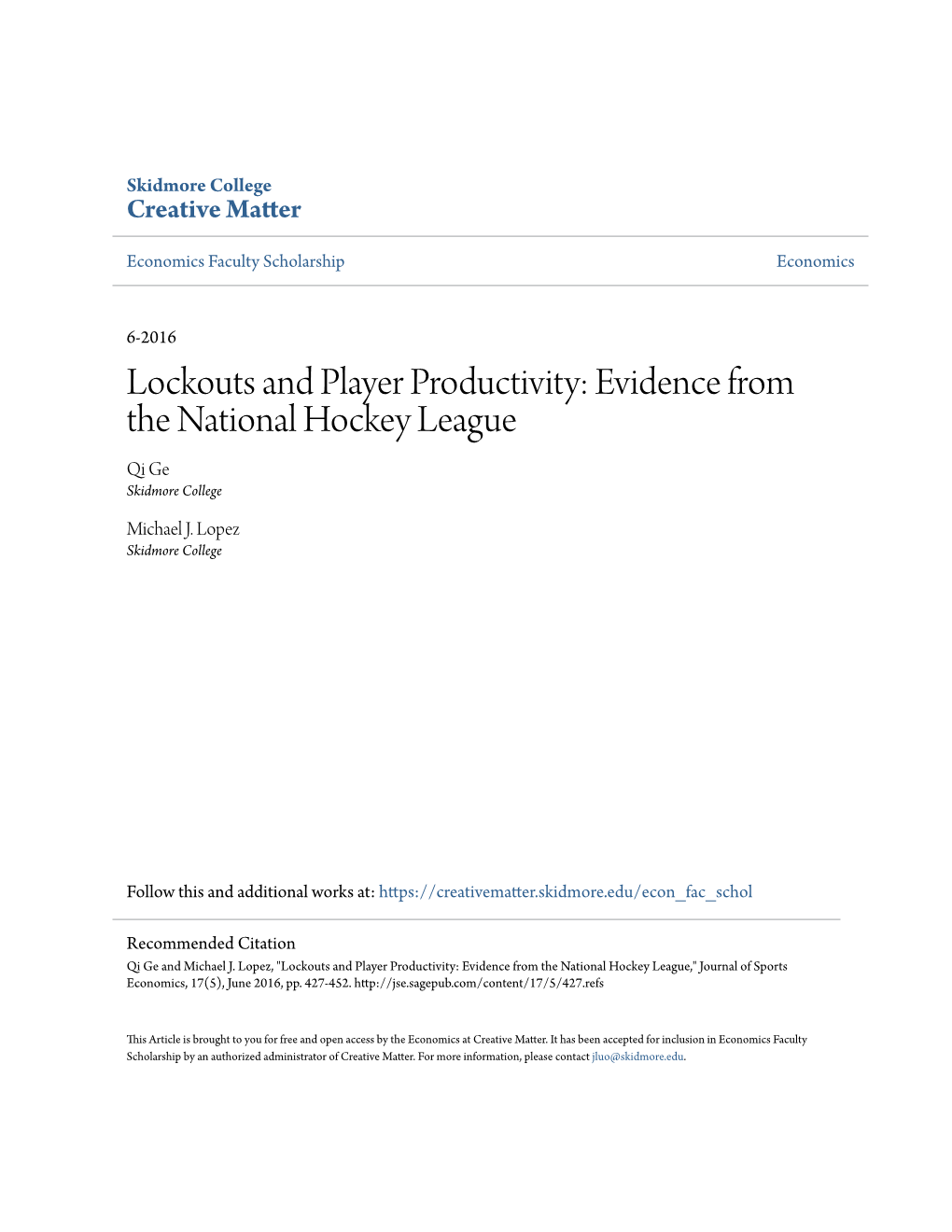 Skidmore College
Creative Matter

Economics Faculty Scholarship

Economics

6-2016

Lockouts and Player Productivity: Evidence from the National Hockey League

Qi Ge
Skidmore College

Michael J. Lopez
Skidmore College

Follow this and additional works at: https://creativematter.skidmore.edu/econ_fac_schol

Recommended Citation
Qi Ge and Michael J. Lopez, "Lockouts and Player Productivity: Evidence from the National Hockey League," Journal of Sports Economics, 17(5), June 2016, pp. 427-452. http://jse.sagepub.com/content/17/5/427.refs

This Article is brought to you for free and open access by the Economics at Creative Matter. It has been accepted for inclusion in Economics Faculty Scholarship by an authorized administrator of Creative Matter. For more information, please contact jluo@skidmore.edu.